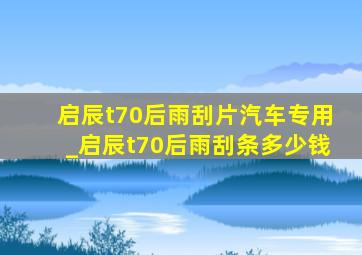 启辰t70后雨刮片汽车专用_启辰t70后雨刮条多少钱